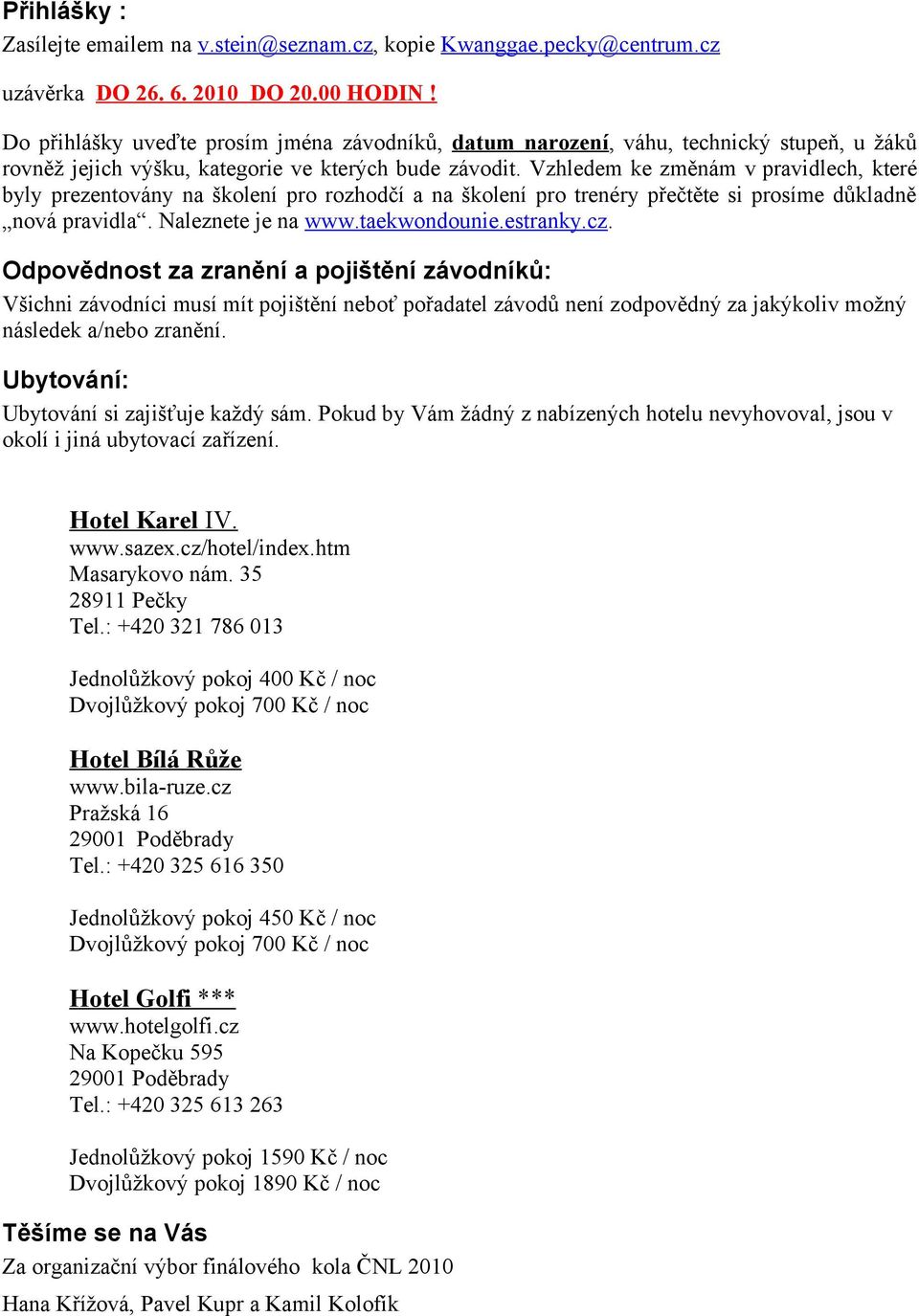 Přihlášky :

Zasílejte emailem na v.stein@seznam.cz, kopie Kwanggae.pecky@centrum.cz

uzávěrka DO 26. 6. 2010 DO 20.00 HODIN !

Do přihlášky uveďte prosím jména závodníků, datum narození, váhu, technický stupeň, u žáků rovněž jejich výšku, kategorie ve kterých bude závodit. Vzhledem ke změnám v pravidlech, které byly prezentovány na školení pro rozhodčí a na školení pro trenéry přečtěte si prosíme důkladně „nová pravidla“. Naleznete je na www.taekwondounie.estranky.cz.

Odpovědnost za zranění a pojištění závodníků:

Všichni závodníci musí mít pojištění neboť pořadatel závodů není zodpovědný za jakýkoliv možný následek a/nebo zranění.

Ubytování:

Ubytování si zajišťuje každý sám. Pokud by Vám žádný z nabízených hotelu nevyhovoval, jsou v okolí i jiná ubytovací zařízení.

Hotel Karel IV.
www.sazex.cz/hotel/index.htm
Masarykovo nám. 35
28911 Pečky
Tel.: +420 321 786 013

Jednolůžkový pokoj 400 Kč / noc
Dvojlůžkový pokoj 700 Kč / noc

Hotel Bílá Růže
www.bila-ruze.cz
Pražská 16
29001 Poděbrady
Tel.: +420 325 616 350

Jednolůžkový pokoj 450 Kč / noc
Dvojlůžkový pokoj 700 Kč / noc

Hotel Golfi ***
www.hotelgolfi.cz
Na Kopečku 595
29001 Poděbrady
Tel.: +420 325 613 263

Jednolůžkový pokoj 1590 Kč / noc
Dvojlůžkový pokoj 1890 Kč / noc

Těšíme se na Vás

Za organizační výbor finálového kola ČNL 2010

Hana Křížová, Pavel Kupr a Kamil Kolofík